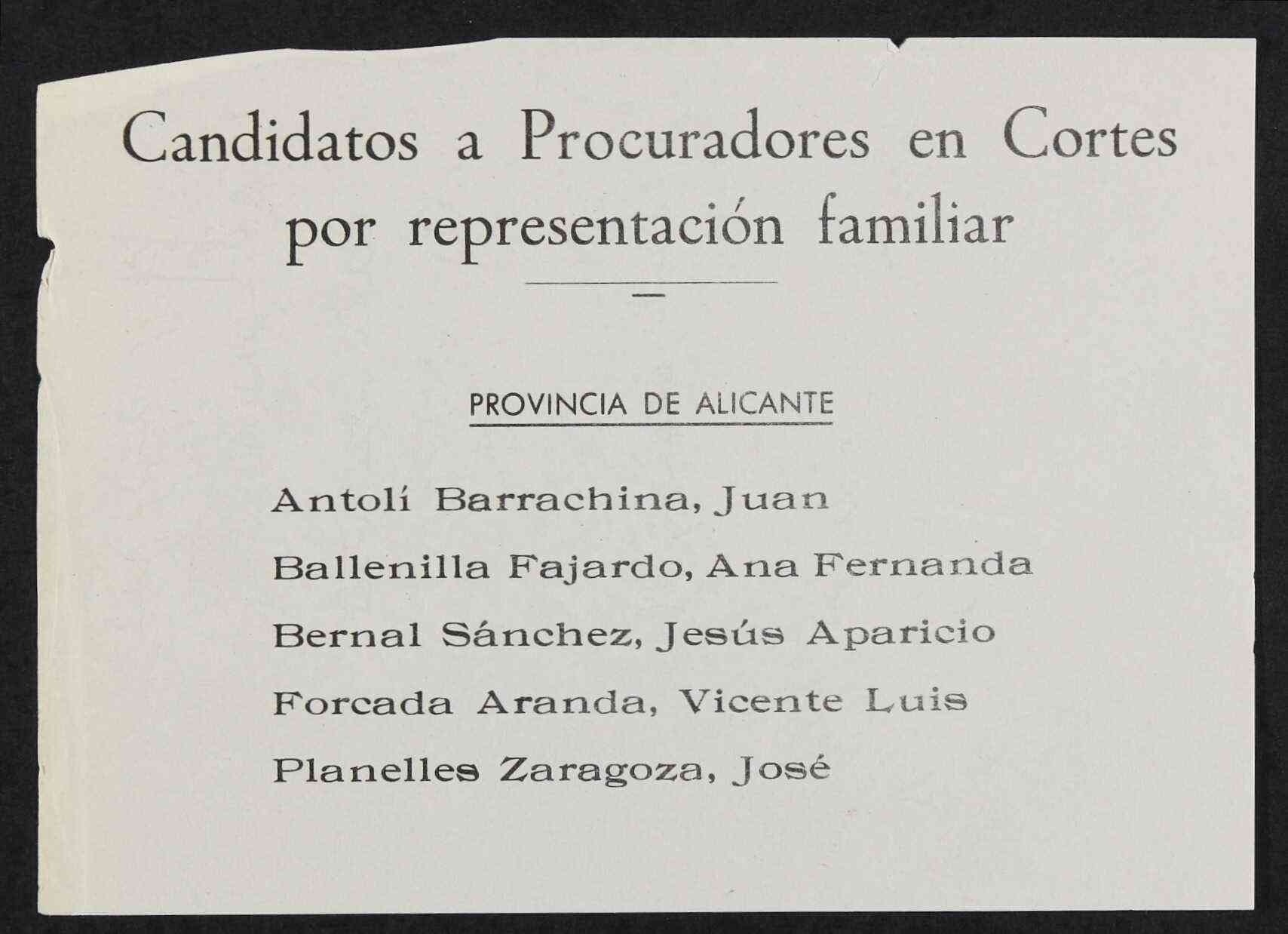 Candidatos a Procuradores en Cortes por representación familiar

PROVINCIA DE ALICANTE

Antolí Barrachina, Juan

Ballenilla Fajardo, Ana Fernanda

Bernal Sánchez, Jesús Aparicio

Forcada Aranda, Vicente Luis

Planelles Zaragoza, José